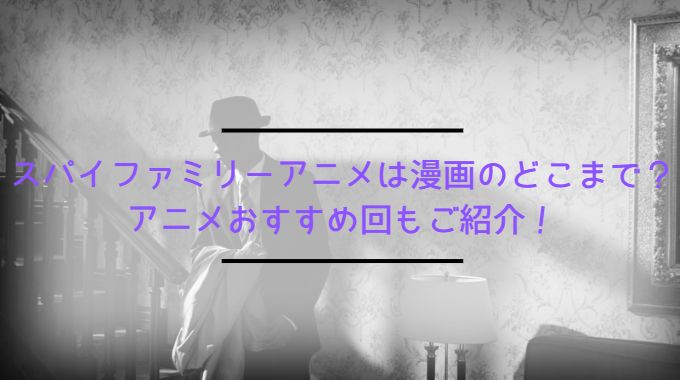 スパイファミリーアニメは漫画のどこまで？
アニメおすすめ回もご紹介！